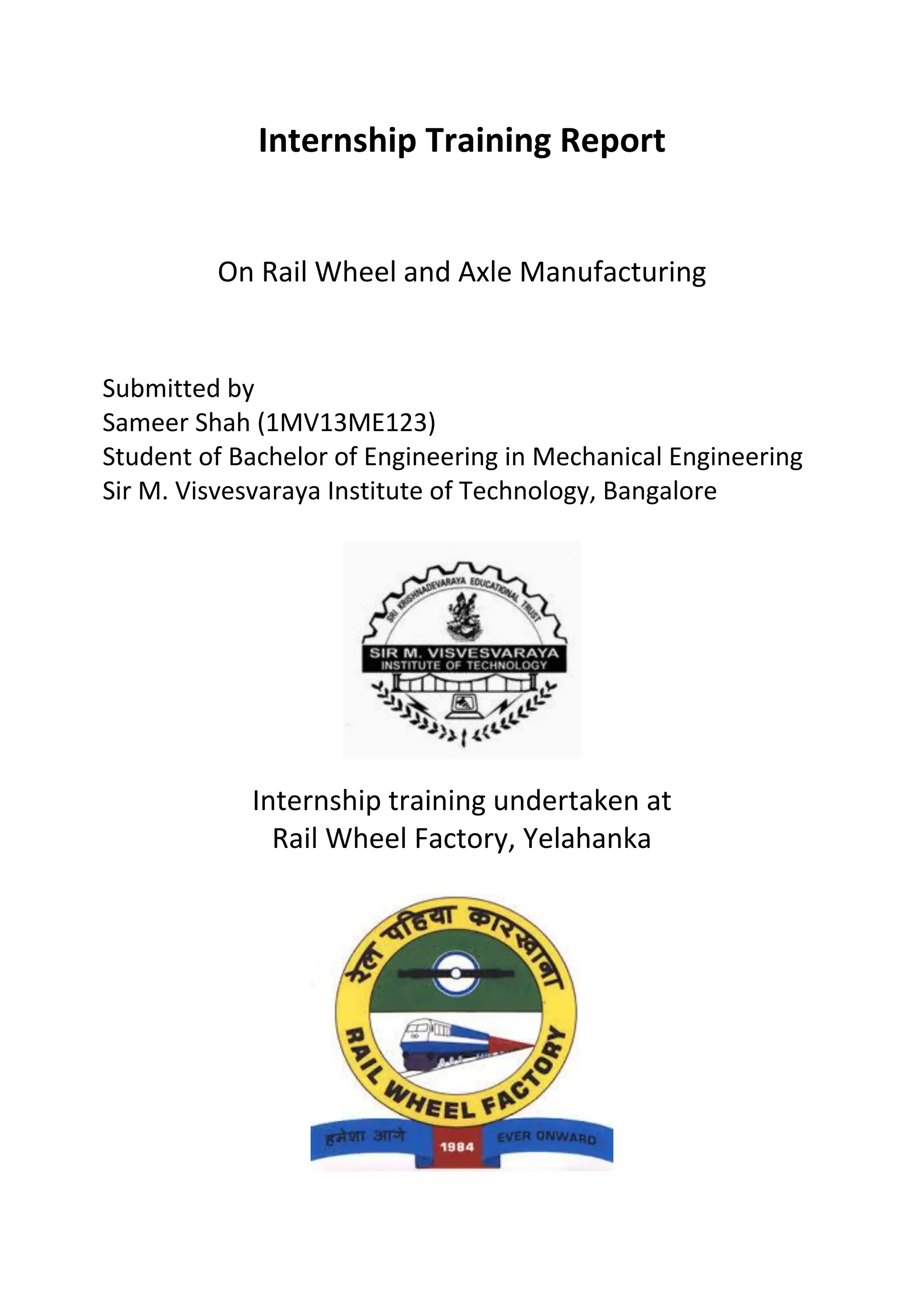 Internship Training Report

On Rail Wheel and Axle Manufacturing

Submitted by
Sameer Shah (1MV13ME123)
Student of Bachelor of Engineering in Mechanical Engineering
Sir M. Visvesvaraya Institute of Technology, Bangalore

SRI KRISHNADEVARAYA EDUCATIONAL TRUST
SIR M. VISVESVARAYA
INSTITUTE OF TECHNOLOGY

Internship training undertaken at
Rail Wheel Factory, Yelahanka

रेल पहिया कारखाना
RAIL WHEEL FACTORY
हमेशा आगे
1984
EVER ONWARD